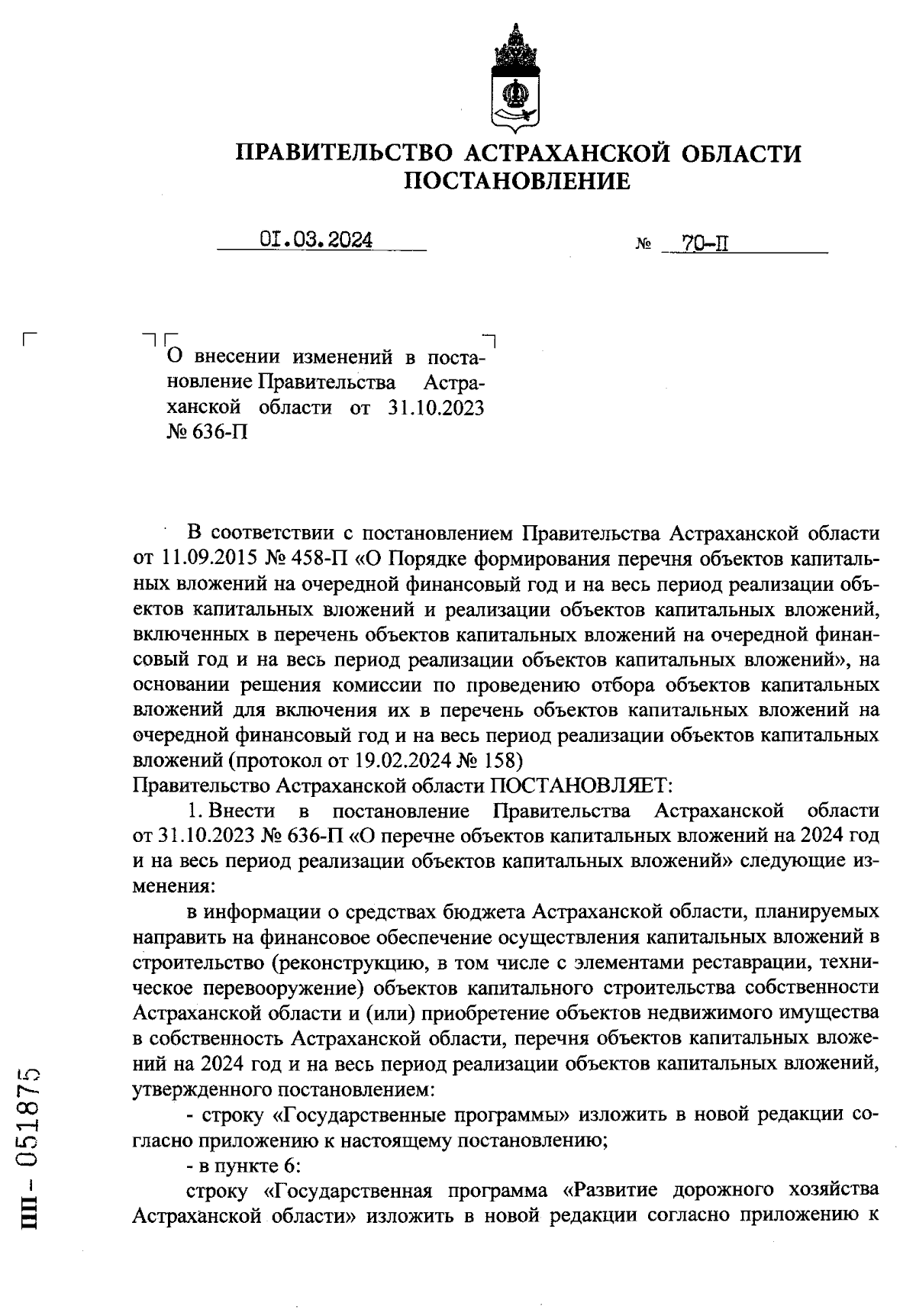 ПРАВИТЕЛЬСТВО АСТРАХАНСКОЙ ОБЛАСТИ
ПОСТАНОВЛЕНИЕ

01.03.2024 № 70-П

О внесении изменений в постановление Правительства Астраханской области от 31.10.2023 № 636-П

В соответствии с постановлением Правительства Астраханской области от 11.09.2015 № 458-П «О Порядке формирования перечня объектов капитальных вложений на очередной финансовый год и на весь период реализации объектов капитальных вложений и реализации объектов капитальных вложений, включенных в перечень объектов капитальных вложений на очередной финансовый год и на весь период реализации объектов капитальных вложений», на основании решения комиссии по проведению отбора объектов капитальных вложений для включения их в перечень объектов капитальных вложений на очередной финансовый год и на весь период реализации объектов капитальных вложений (протокол от 19.02.2024 № 158)
Правительство Астраханской области ПОСТАНОВЛЯЕТ:
1. Внести в постановление Правительства Астраханской области от 31.10.2023 № 636-П «О перечне объектов капитальных вложений на 2024 год и на весь период реализации объектов капитальных вложений» следующие изменения:
в информации о средствах бюджета Астраханской области, планируемых направить на финансовое обеспечение осуществления капитальных вложений в строительство (реконструкцию, в том числе с элементами реставрации, техническое перевооружение) объектов капитального строительства собственности Астраханской области и (или) приобретение объектов недвижимого имущества в собственность Астраханской области, перечня объектов капитальных вложений на 2024 год и на весь период реализации объектов капитальных вложений, утвержденного постановлением:
- строку «Государственные программы» изложить в новой редакции согласно приложению к настоящему постановлению;
- в пункте 6:
строку «Государственная программа «Развитие дорожного хозяйства Астраханской области» изложить в новой редакции согласно приложению к

ПП - 051875